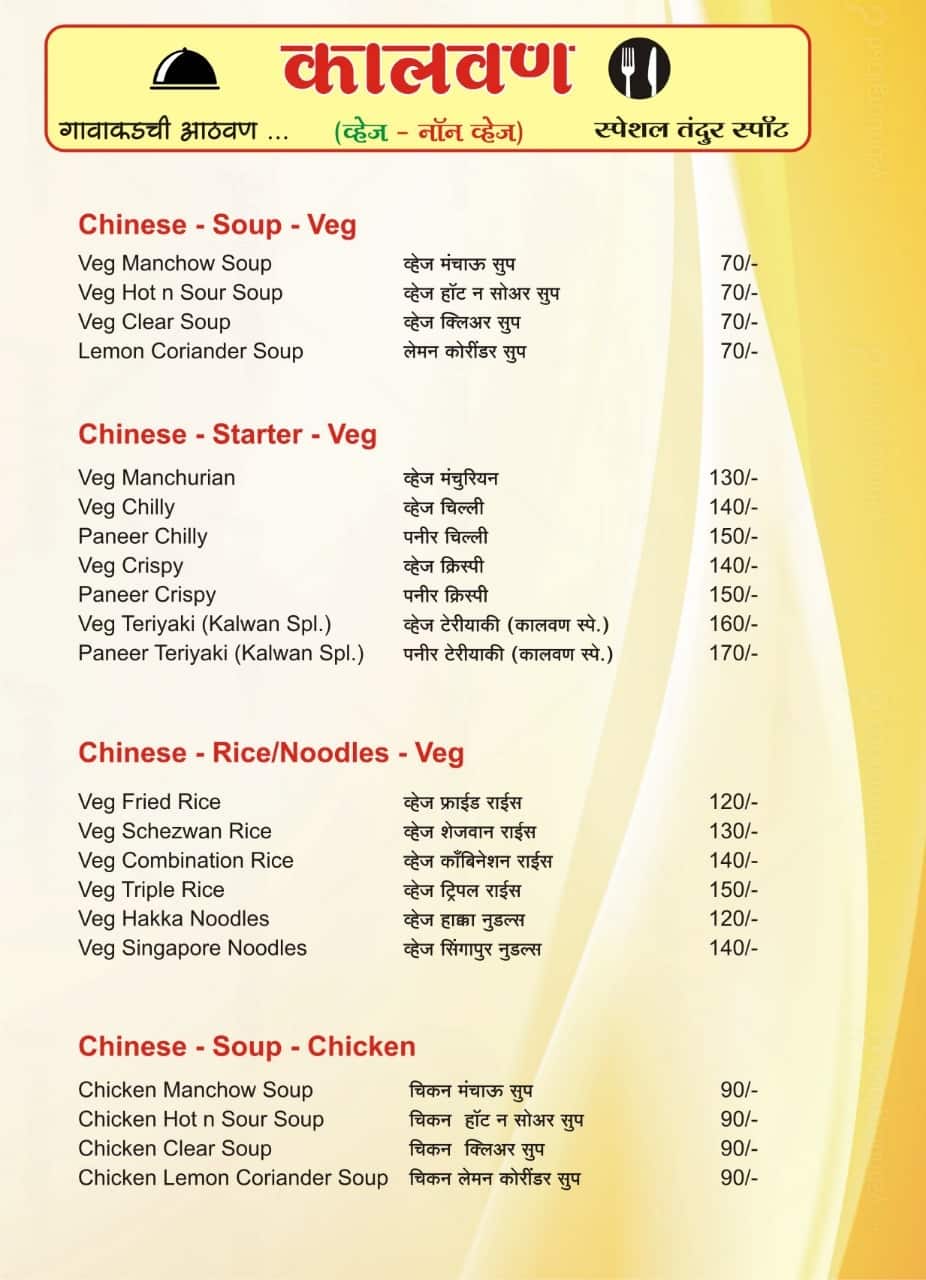 कालवण

गावाकडची आठवण ... (व्हेज - नॉन व्हेज) स्पेशल तंदुर स्पॉट

Chinese - Soup - Veg

| | | |
|---|---|---|
| Veg Manchow Soup | व्हेज मंचाऊ सुप | 70/- |
| Veg Hot n Sour Soup | व्हेज हॉट न सोअर सुप | 70/- |
| Veg Clear Soup | व्हेज क्लिअर सुप | 70/- |
| Lemon Coriander Soup | लेमन कोरींडर सुप | 70/- |

Chinese - Starter - Veg

| | | |
|---|---|---|
| Veg Manchurian | व्हेज मंचुरियन | 130/- |
| Veg Chilly | व्हेज चिल्ली | 140/- |
| Paneer Chilly | पनीर चिल्ली | 150/- |
| Veg Crispy | व्हेज क्रिस्पी | 140/- |
| Paneer Crispy | पनीर क्रिस्पी | 150/- |
| Veg Teriyaki (Kalwan Spl.) | व्हेज टेरीयाकी (कालवण स्पे.) | 160/- |
| Paneer Teriyaki (Kalwan Spl.) | पनीर टेरीयाकी (कालवण स्पे.) | 170/- |

Chinese - Rice/Noodles - Veg

| | | |
|---|---|---|
| Veg Fried Rice | व्हेज फ्राईड राईस | 120/- |
| Veg Schezwan Rice | व्हेज शेजवान राईस | 130/- |
| Veg Combination Rice | व्हेज कॉंबिनेशन राईस | 140/- |
| Veg Triple Rice | व्हेज ट्रिपल राईस | 150/- |
| Veg Hakka Noodles | व्हेज हाक्का नुडल्स | 120/- |
| Veg Singapore Noodles | व्हेज सिंगापुर नुडल्स | 140/- |

Chinese - Soup - Chicken

| | | |
|---|---|---|
| Chicken Manchow Soup | चिकन मंचाऊ सुप | 90/- |
| Chicken Hot n Sour Soup | चिकन हॉट न सोअर सुप | 90/- |
| Chicken Clear Soup | चिकन क्लिअर सुप | 90/- |
| Chicken Lemon Coriander Soup | चिकन लेमन कोरींडर सुप | 90/- |